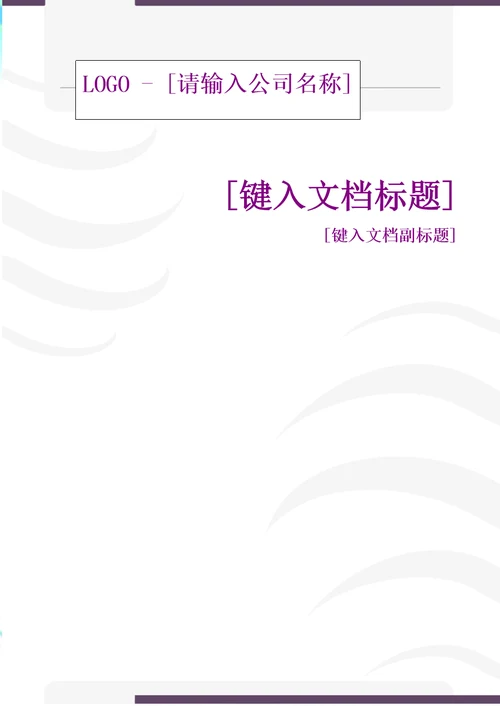 LOGO - [请输入公司名称]

[键入文档标题]

[键入文档副标题]